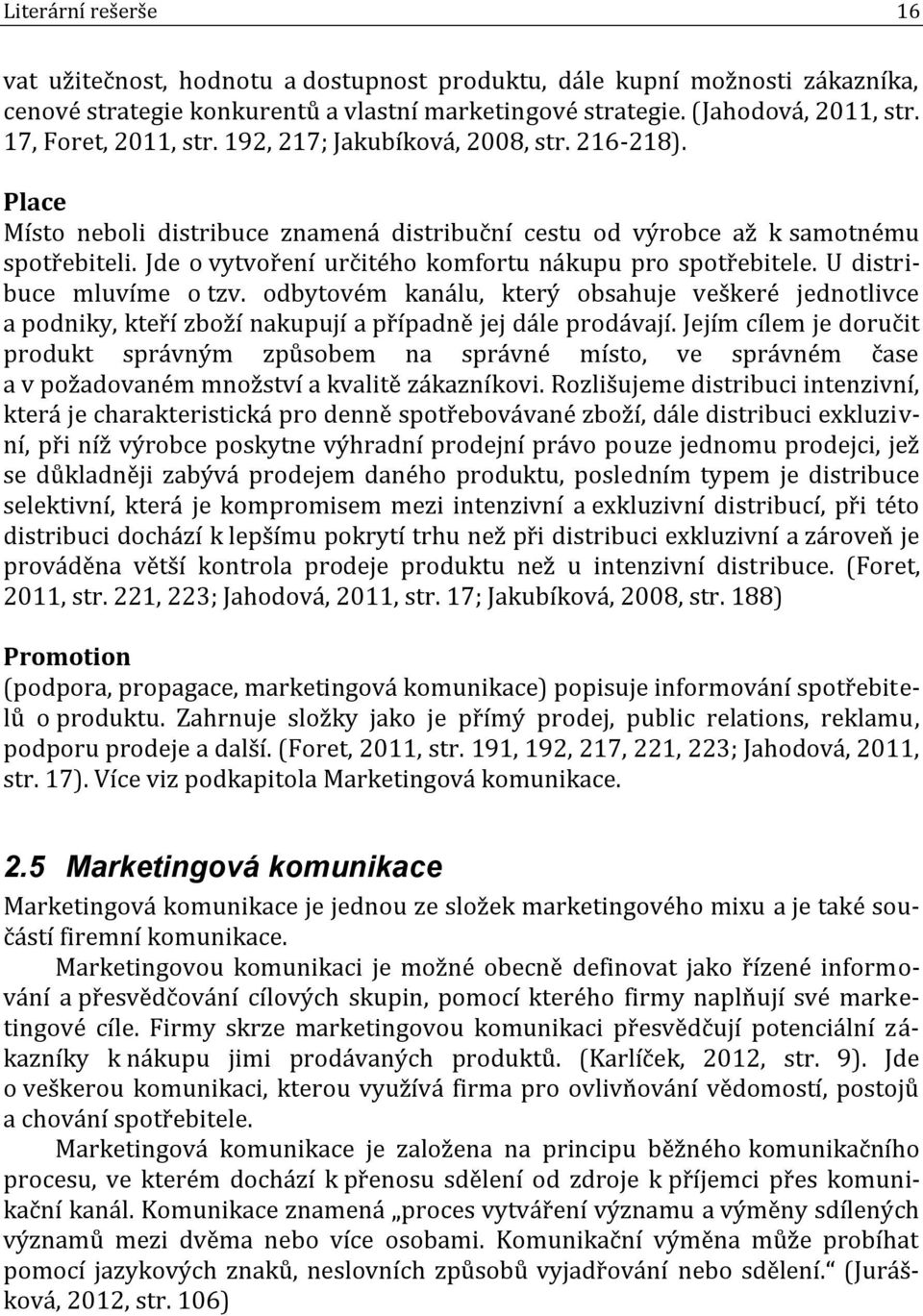 Literární rešerše 16

vat užitečnost, hodnotu a dostupnost produktu, dále kupní možnosti zákazníka, cenové strategie konkurentů a vlastní marketingové strategie. (Jahodová, 2011, str. 17, Foret, 2011, str. 192, 217; Jakubíková, 2008, str. 216-218).

Place
Místo neboli distribuce znamená distribuční cestu od výrobce až k samotnému spotřebiteli. Jde o vytvoření určitého komfortu nákupu pro spotřebitele. U distribuce mluvíme o tzv. odbytovém kanálu, který obsahuje veškeré jednotlivce a podniky, kteří zboží nakupují a případně jej dále prodávají. Jejím cílem je doručit produkt správným způsobem na správné místo, ve správném čase a v požadovaném množství a kvalitě zákazníkovi. Rozlišujeme distribuci intenzivní, která je charakteristická pro denně spotřebovávané zboží, dále distribuci exkluzivní, při níž výrobce poskytne výhradní prodejní právo pouze jednomu prodejci, jež se důkladněji zabývá prodejem daného produktu, posledním typem je distribuce selektivní, která je kompromisem mezi intenzivní a exkluzivní distribucí, při této distribuci dochází k lepšímu pokrytí trhu než při distribuci exkluzivní a zároveň je prováděna větší kontrola prodeje produktu než u intenzivní distribuce. (Foret, 2011, str. 221, 223; Jahodová, 2011, str. 17; Jakubíková, 2008, str. 188)

Promotion
(podpora, propagace, marketingová komunikace) popisuje informování spotřebitelů o produktu. Zahrnuje složky jako je přímý prodej, public relations, reklamu, podporu prodeje a další. (Foret, 2011, str. 191, 192, 217, 221, 223; Jahodová, 2011, str. 17). Více viz podkapitola Marketingová komunikace.

2.5 Marketingová komunikace
Marketingová komunikace je jednou ze složek marketingového mixu a je také součástí firemní komunikace.

Marketingovou komunikaci je možné obecně definovat jako řízené informování a přesvědčování cílových skupin, pomocí kterého firmy naplňují své marketingové cíle. Firmy skrze marketingovou komunikaci přesvědčují potenciální zákazníky k nákupu jimi prodávaných produktů. (Karlíček, 2012, str. 9). Jde o veškerou komunikaci, kterou využívá firma pro ovlivňování vědomostí, postojů a chování spotřebitele.

Marketingová komunikace je založena na principu běžného komunikačního procesu, ve kterém dochází k přenosu sdělení od zdroje k příjemci přes komunikační kanál. Komunikace znamená „proces vytváření významu a výměny sdílených významů mezi dvěma nebo více osobami. Komunikační výměna může probíhat pomocí jazykových znaků, neslovních způsobů vyjadřování nebo sdělení.“ (Jurášková, 2012, str. 106)